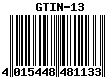 GTIN-13

4 015448 481133